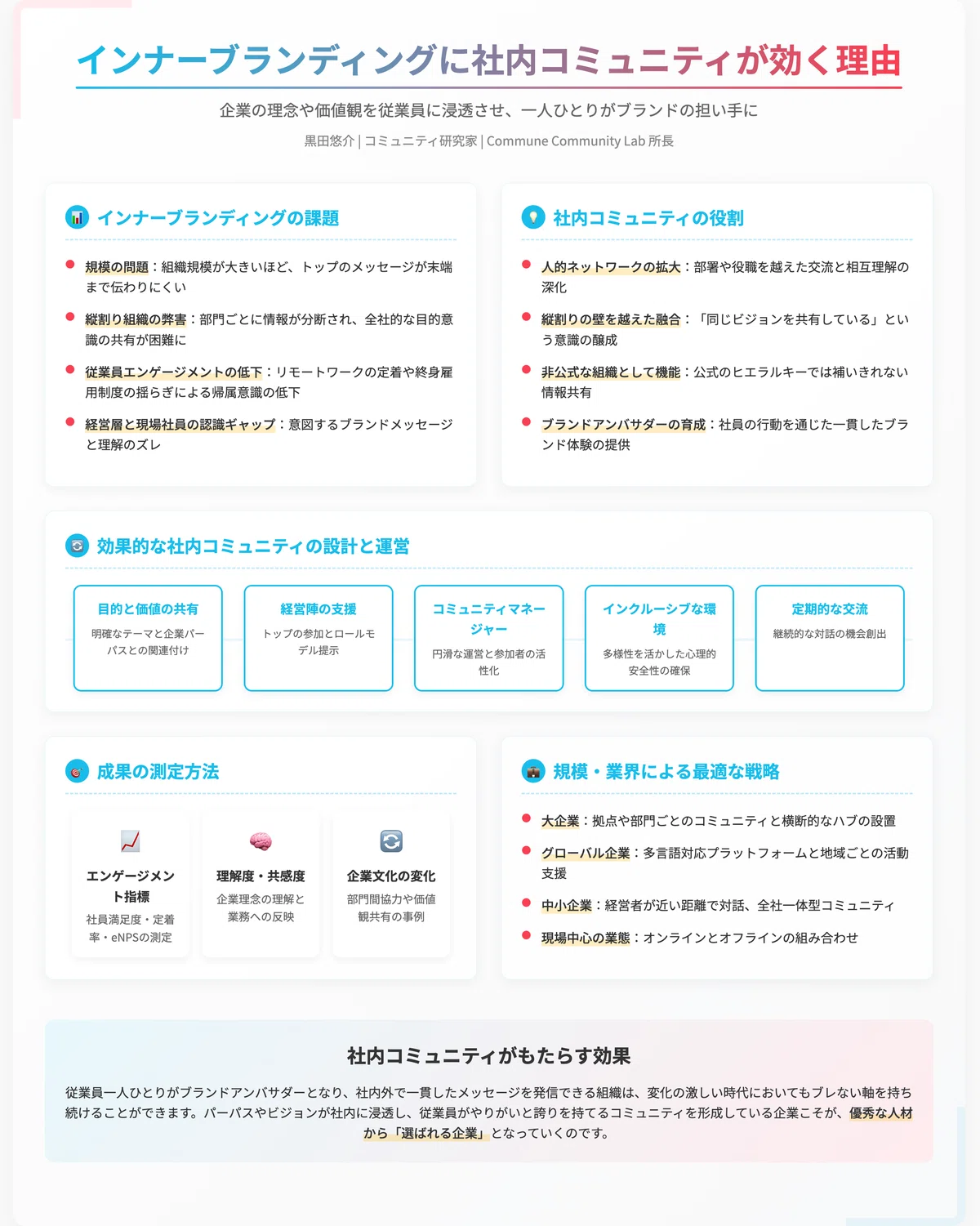 インナーブランディングに社内コミュニティが効く理由

企業の理念や価値観を従業員に浸透させ、一人ひとりがブランドの担い手に

黒田悠介 | コミュニティ研究家 | Commune Community Lab 所長

インナーブランディングの課題

• 規模の問題：組織規模が大きいほど、トップのメッセージが末端まで伝わりにくい
• 縦割り組織の弊害：部門ごとに情報が分断され、全社的な目的意識の共有が困難に
• 従業員エンゲージメントの低下：リモートワークの定着や終身雇用制度の揺らぎによる帰属意識の低下
• 経営層と現場社員の認識ギャップ：意図するブランドメッセージと理解のズレ

社内コミュニティの役割

• 人的ネットワークの拡大：部署や役職を越えた交流と相互理解の深化
• 縦割りの壁を越えた融合：「同じビジョンを共有している」という意識の醸成
• 非公式な組織として機能：公式のヒエラルキーでは補いきれない情報共有
• ブランドアンバサダーの育成：社員の行動を通じた一貫したブランド体験の提供

効果的な社内コミュニティの設計と運営

目的と価値の共有
明確なテーマと企業パーパスとの関連付け

経営陣の支援
トップの参加とロールモデル提示

コミュニティマネージャー
円滑な運営と参加者の活性化

インクルーシブな環境
多様性を活かした心理的安全性の確保

定期的な交流
継続的な対話の機会創出

成果の測定方法

エンゲージメント指標
社員満足度・定着率・eNPSの測定

理解度・共感度
企業理念の理解と業務への反映

企業文化の変化
部門間協力や価値観共有の事例

規模・業界による最適な戦略

• 大企業：拠点や部門ごとのコミュニティと横断的なハブの設置
• グローバル企業：多言語対応プラットフォームと地域ごとの活動支援
• 中小企業：経営者が近い距離で対話、全社一体型コミュニティ
• 現場中心の業態：オンラインとオフラインの組み合わせ

社内コミュニティがもたらす効果

従業員一人ひとりがブランドアンバサダーとなり、社内外で一貫したメッセージを発信できる組織は、変化の激しい時代においてもブレない軸を持ち続けることができます。パーパスやビジョンが社内に浸透し、従業員がやりがいと誇りを持てるコミュニティを形成している企業こそが、優秀な人材から「選ばれる企業」となっていくのです。